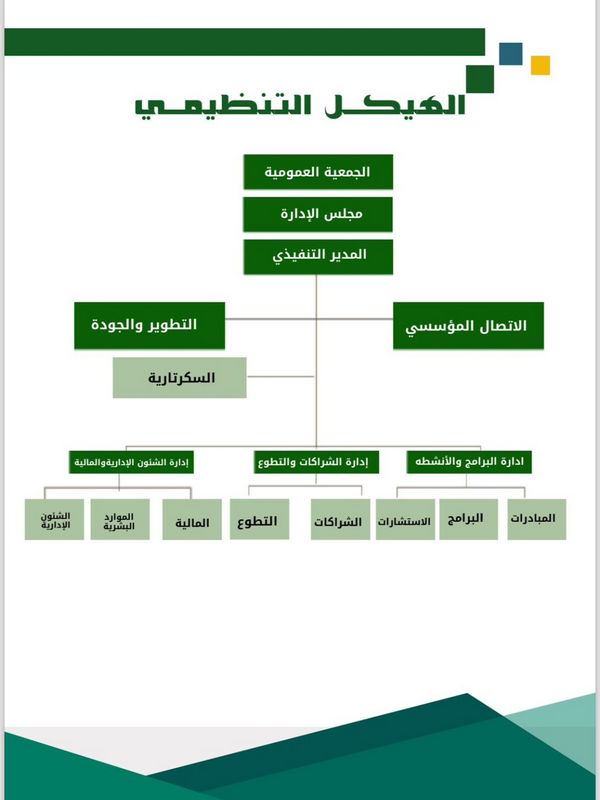 الهيكل التنظيمي

الجمعية العمومية

مجلس الإدارة

المدير التنفيذي

الاتصال المؤسسي

التطوير والجودة

السكرتارية

ادارة البرامج والأنشطه

إدارة الشراكات والتطوع

إدارة الشئون الإداريةوالمالية

المبادرات

البرامج

الاستشارات

الشراكات

التطوع

المالية

الموارد البشرية

الشئون الإدارية